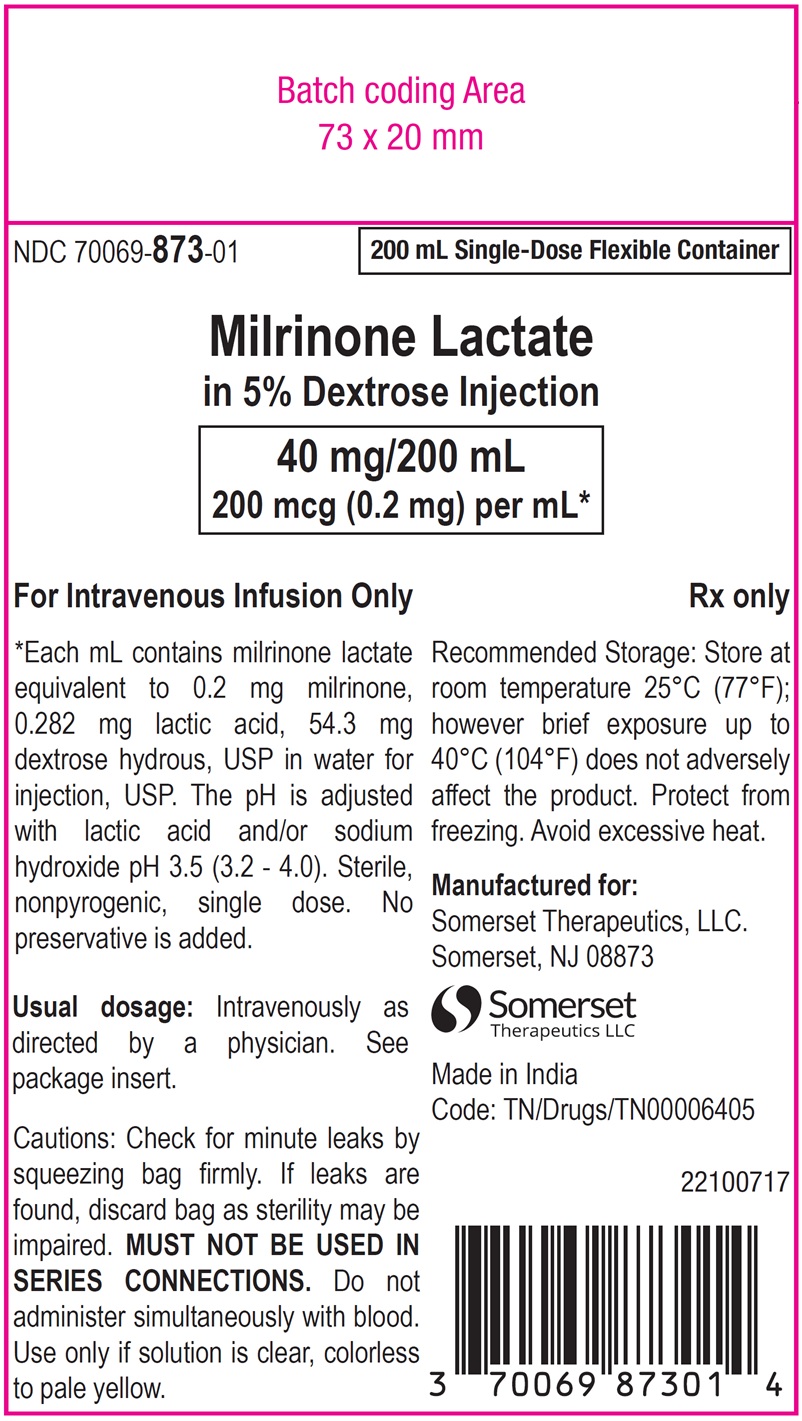 Batch coding Area
73 x 20 mm

NDC 70069-873-01

200 mL Single-Dose Flexible Container

Milrinone Lactate
in 5% Dextrose Injection

40 mg/200 mL
200 mcg (0.2 mg) per mL*

For Intravenous Infusion Only

Rx only

*Each mL contains milrinone lactate equivalent to 0.2 mg milrinone, 0.282 mg lactic acid, 54.3 mg dextrose hydrous, USP in water for injection, USP. The pH is adjusted with lactic acid and/or sodium hydroxide pH 3.5 (3.2 - 4.0). Sterile, nonpyrogenic, single dose. No preservative is added.

Usual dosage: Intravenously as directed by a physician. See package insert.

Cautions: Check for minute leaks by squeezing bag firmly. If leaks are found, discard bag as sterility may be impaired. MUST NOT BE USED IN SERIES CONNECTIONS. Do not administer simultaneously with blood. Use only if solution is clear, colorless to pale yellow.

Recommended Storage: Store at room temperature 25°C (77°F); however brief exposure up to 40°C (104°F) does not adversely affect the product. Protect from freezing. Avoid excessive heat.

Manufactured for:
Somerset Therapeutics, LLC.
Somerset, NJ 08873

Somerset
Therapeutics LLC

Made in India
Code: TN/Drugs/TN00006405

22100717

3 70069 87301 4